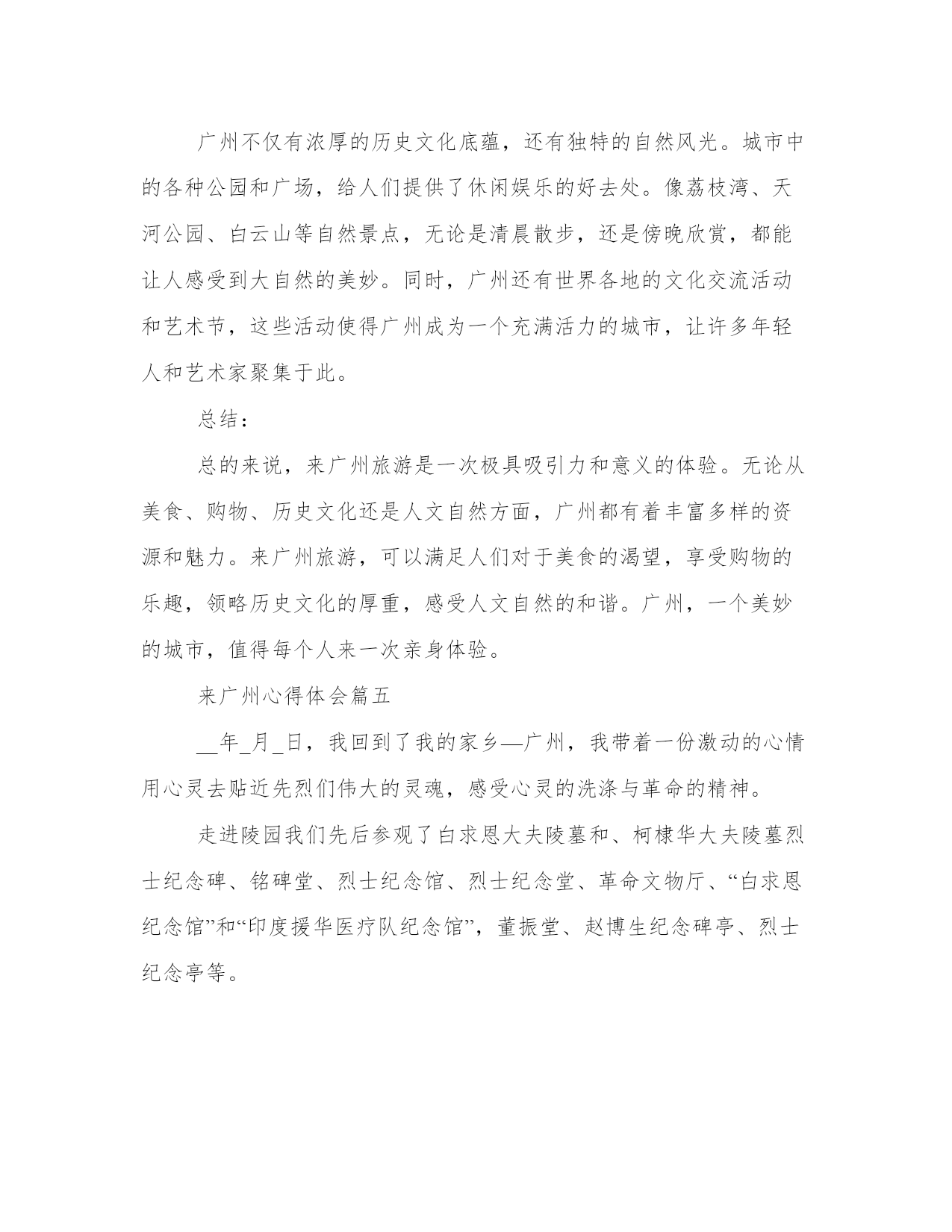 广州不仅有浓厚的历史文化底蕴，还有独特的自然风光。城市中的各种公园和广场，给人们提供了休闲娱乐的好去处。像荔枝湾、天河公园、白云山等自然景点，无论是清晨散步，还是傍晚欣赏，都能让人感受到大自然的美妙。同时，广州还有世界各地的文化交流活动和艺术节，这些活动使得广州成为一个充满活力的城市，让许多年轻人和艺术家聚集于此。

总结：

总的来说，来广州旅游是一次极具吸引力和意义的体验。无论从美食、购物、历史文化还是人文自然方面，广州都有着丰富多样的资源和魅力。来广州旅游，可以满足人们对于美食的渴望，享受购物的乐趣，领略历史文化的厚重，感受人文自然的和谐。广州，一个美妙的城市，值得每个人来一次亲身体验。

来广州心得体会篇五

__年_月_日，我回到了我的家乡—广州，我带着一份激动的心情用心灵去贴近先烈们伟大的灵魂，感受心灵的洗涤与革命的精神。

走进陵园我们先后参观了白求恩大夫陵墓和、柯棣华大夫陵墓烈士纪念碑、铭碑堂、烈士纪念馆、烈士纪念堂、革命文物厅、“白求恩纪念馆”和“印度援华医疗队纪念馆”，董振堂、赵博生纪念碑亭、烈士纪念亭等。